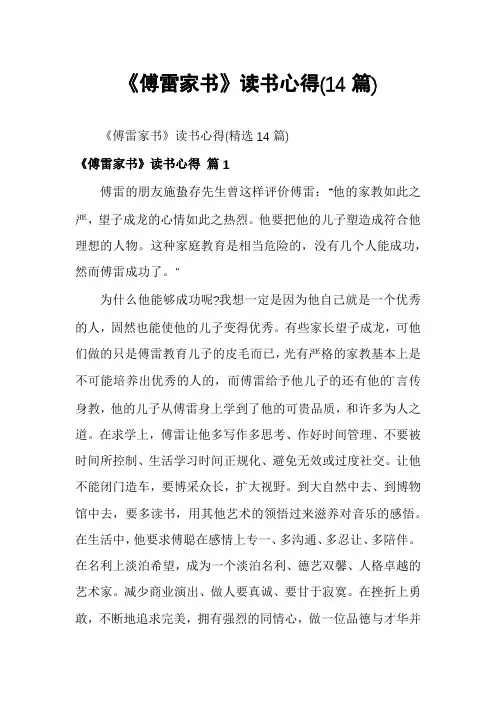 《傅雷家书》读书心得(14 篇)

《傅雷家书》读书心得(精选 14 篇)

《傅雷家书》读书心得 篇 1

傅雷的朋友施蛰存先生曾这样评价傅雷："他的家教如此之严，望子成龙的心情如此之热烈。他要把他的儿子塑造成符合他理想的人物。这种家庭教育是相当危险的，没有几个人能成功，然而傅雷成功了。"

为什么他能够成功呢?我想一定是因为他自己就是一个优秀的人，固然也能使他的儿子变得优秀。有些家长望子成龙，可他们做的只是傅雷教育儿子的皮毛而已，光有严格的家教基本上是不可能培养出优秀的人的，而傅雷给予他儿子的还有他的`言传身教，他的儿子从傅雷身上学到了他的可贵品质，和许多为人之道。在求学上，傅雷让他多写作多思考、作好时间管理、不要被时间所控制、生活学习时间正规化、避免无效或过度社交。让他不能闭门造车，要博采众长，扩大视野。到大自然中去、到博物馆中去，要多读书，用其他艺术的领悟过来滋养对音乐的感悟。在生活中，他要求傅聪在感情上专一、多沟通、多忍让、多陪伴。在名利上淡泊希望，成为一个淡泊名利、德艺双馨、人格卓越的艺术家。减少商业演出、做人要真诚、要甘于寂寞。在挫折上勇敢，不断地追求完美，拥有强烈的同情心，做一位品德与才华并